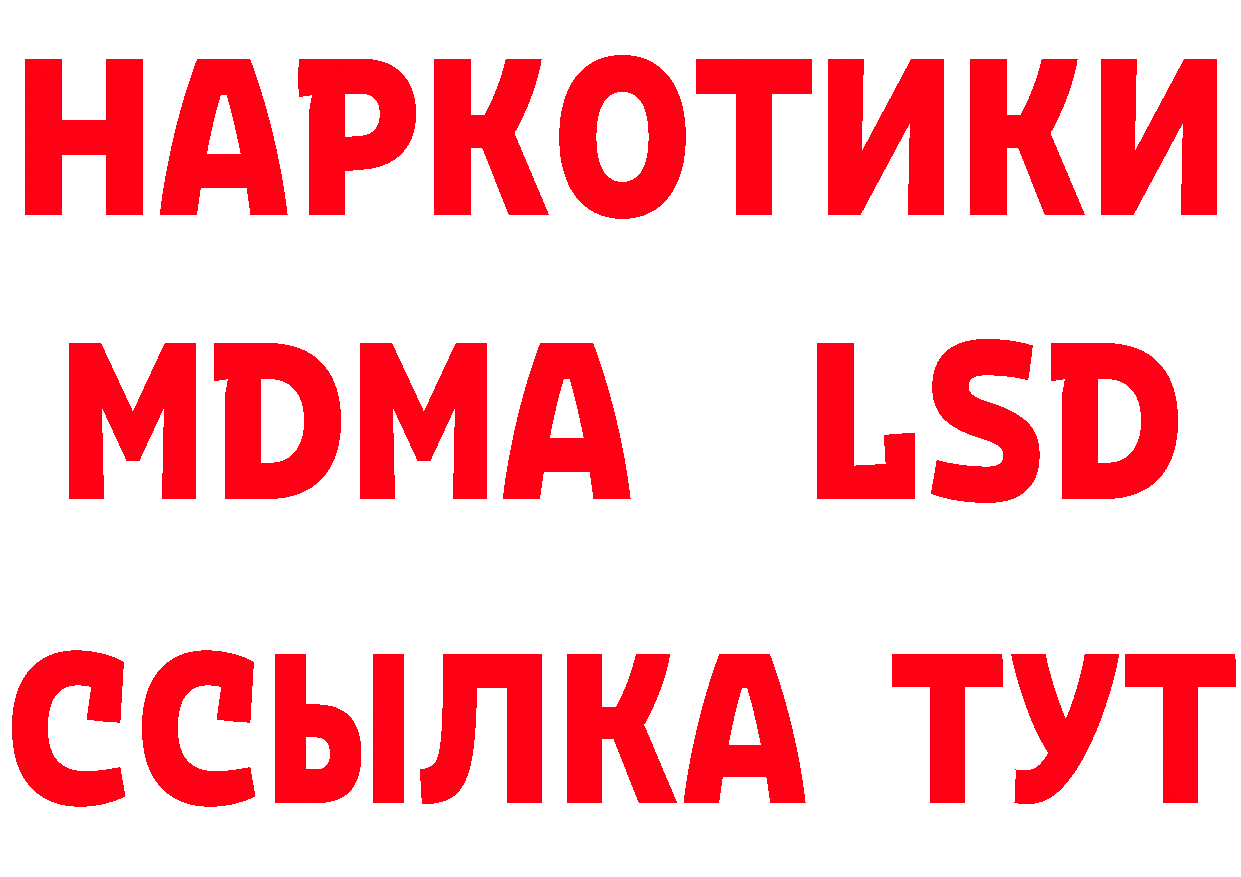 НАРКОТИКИ
MDMA LSD
ССЫЛКА ТУТ